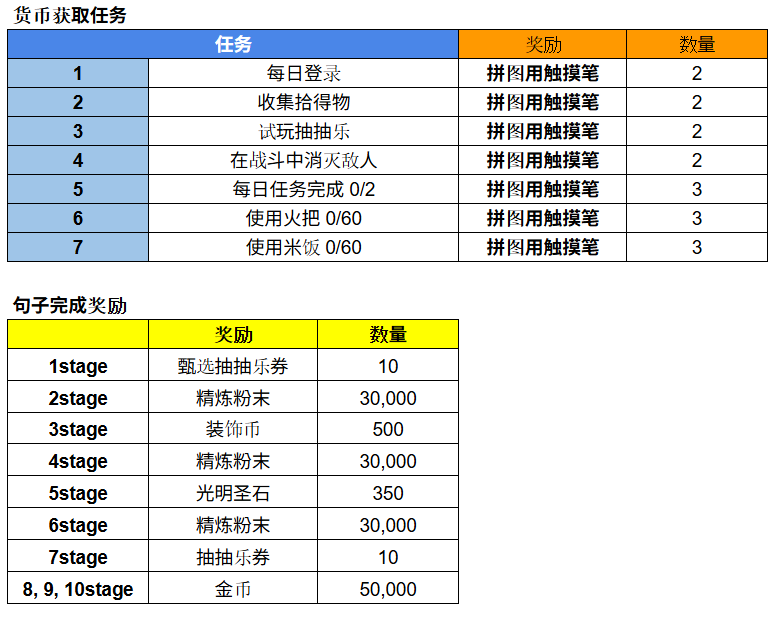 货币获取任务

| 任务 | | 奖励 | 数量 |
|---|---|---|---|
| 1 | 每日登录 | 拼图用触摸笔 | 2 |
| 2 | 收集拾得物 | 拼图用触摸笔 | 2 |
| 3 | 试玩抽抽乐 | 拼图用触摸笔 | 2 |
| 4 | 在战斗中消灭敌人 | 拼图用触摸笔 | 2 |
| 5 | 每日任务完成 0/2 | 拼图用触摸笔 | 3 |
| 6 | 使用火把 0/60 | 拼图用触摸笔 | 3 |
| 7 | 使用米饭 0/60 | 拼图用触摸笔 | 3 |

句子完成奖励

| | 奖励 | 数量 |
|---|---|---|
| 1stage | 甄选抽抽乐券 | 10 |
| 2stage | 精炼粉末 | 30,000 |
| 3stage | 装饰币 | 500 |
| 4stage | 精炼粉末 | 30,000 |
| 5stage | 光明圣石 | 350 |
| 6stage | 精炼粉末 | 30,000 |
| 7stage | 抽抽乐券 | 10 |
| 8, 9, 10stage | 金币 | 50,000 |